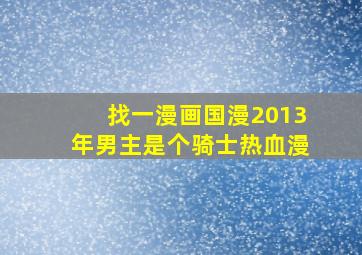 找一漫画国漫2013年男主是个骑士热血漫